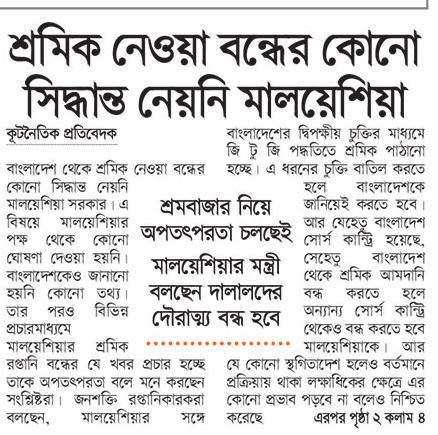 শ্রমিক নেওয়া বন্ধের কোনো সিদ্ধান্ত নেয়নি মালয়েশিয়া

কূটনৈতিক প্রতিবেদক

বাংলাদেশ থেকে শ্রমিক নেওয়া বন্ধের কোনো সিদ্ধান্ত নেয়নি মালয়েশিয়া সরকার। এ বিষয়ে মালয়েশিয়ার পক্ষ থেকে কোনো ঘোষণা দেওয়া হয়নি। বাংলাদেশকেও জানানো হয়নি কোনো তথ্য। তার পরও বিভিন্ন প্রচারমাধ্যমে মালয়েশিয়ার শ্রমিক রপ্তানি বন্ধের যে খবর প্রচার হচ্ছে তাকে অপতৎপরতা বলে মনে করছেন সংশ্লিষ্টরা। জনশক্তি রপ্তানিকারকরা বলছেন, মালয়েশিয়ার সঙ্গে বাংলাদেশের দ্বিপক্ষীয় চুক্তির মাধ্যমে জি টু জি পদ্ধতিতে শ্রমিক পাঠানো হচ্ছে। এ ধরনের চুক্তি বাতিল করতে হলে বাংলাদেশকে জানিয়েই করতে হবে। আর যেহেতু বাংলাদেশ সোর্স কান্ট্রি হয়েছে, সেহেতু বাংলাদেশ থেকে শ্রমিক আমদানি বন্ধ করতে হলে অন্যান্য সোর্স কান্ট্রি থেকেও বন্ধ করতে হবে মালয়েশিয়াকে। আর যে কোনো স্থগিতাদেশ হলেও বর্তমানে প্রক্রিয়ায় থাকা লক্ষাধিকের ক্ষেত্রে এর কোনো প্রভাব পড়বে না বলেও নিশ্চিত করেছে এরপর পৃষ্ঠা ২ কলাম ৪

শ্রমবাজার নিয়ে অপতৎপরতা চলছেই

মালয়েশিয়ার মন্ত্রী বলছেন দালালদের দৌরাত্ম্য বন্ধ হবে